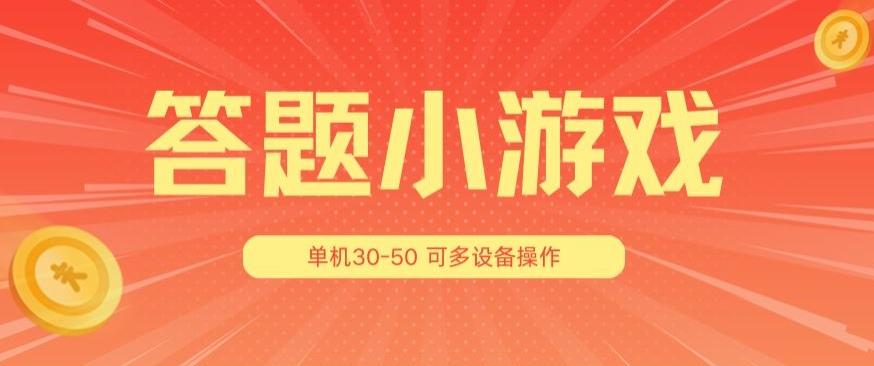 答题小游戏

单机30-50 可多设备操作